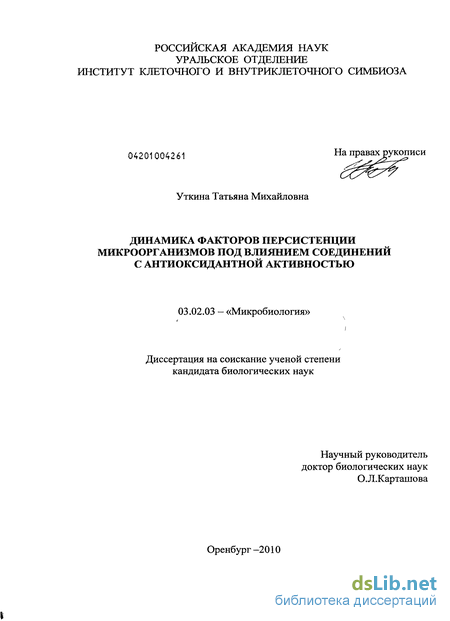 РОССИЙСКАЯ АКАДЕМИЯ НАУК
УРАЛЬСКОЕ ОТДЕЛЕНИЕ
ИНСТИТУТ КЛЕТОЧНОГО И ВНУТРИКЛЕТОЧНОГО СИМБИОЗА

04201004261

На правах рукописи

Уткина Татьяна Михайловна

ДИНАМИКА ФАКТОРОВ ПЕРСИСТЕНЦИИ МИКРООРГАНИЗМОВ ПОД ВЛИЯНИЕМ СОЕДИНЕНИЙ С АНТИОКСИДАНТНОЙ АКТИВНОСТЬЮ

03.02.03 – «Микробиология»

Диссертация на соискание ученой степени кандидата биологических наук

Научный руководитель
доктор биологических наук
О.Л.Карташова

Оренбург –2010

dsLib.net
библиотека диссертаций